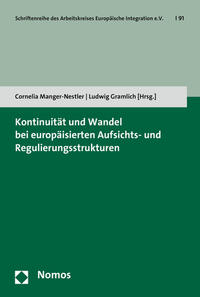 Schriftenreihe des Arbeitskreises Europäische Integration e.V. | 91

Cornelia Manger-Nestler | Ludwig Gramlich [Hrsg.]

Kontinuität und Wandel bei europäisierten Aufsichts- und Regulierungsstrukturen

Nomos